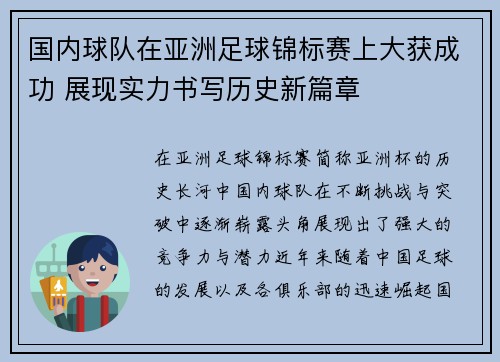 国内球队在亚洲足球锦标赛上大获成功 展现实力书写历史新篇章

在亚洲足球锦标赛简称亚洲杯的历史长河中国内球队在不断挑战与突破中逐渐崭露头角展现出了强大的竞争力与潜力近年来随着中国足球的发展以及各俱乐部的迅速崛起国